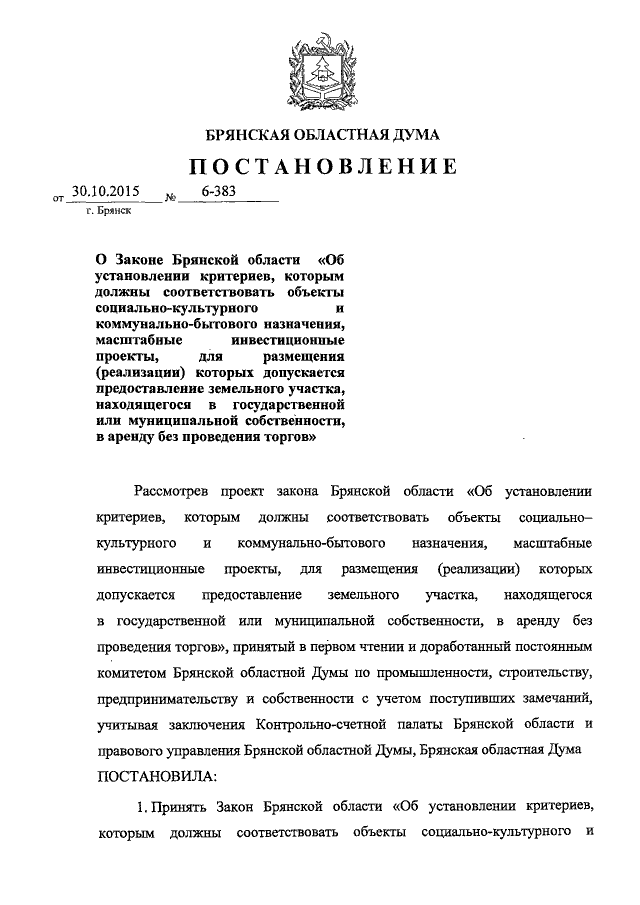 БРЯНСКАЯ ОБЛАСТНАЯ ДУМА

ПОСТАНОВЛЕНИЕ

от 30.10.2015 № 6-383
г. Брянск

О Законе Брянской области «Об установлении критериев, которым должны соответствовать объекты социально-культурного и коммунально-бытового назначения, масштабные инвестиционные проекты, для размещения (реализации) которых допускается предоставление земельного участка, находящегося в государственной или муниципальной собственности, в аренду без проведения торгов»

Рассмотрев проект закона Брянской области «Об установлении критериев, которым должны соответствовать объекты социально–культурного и коммунально-бытового назначения, масштабные инвестиционные проекты, для размещения (реализации) которых допускается предоставление земельного участка, находящегося в государственной или муниципальной собственности, в аренду без проведения торгов», принятый в первом чтении и доработанный постоянным комитетом Брянской областной Думы по промышленности, строительству, предпринимательству и собственности с учетом поступивших замечаний, учитывая заключения Контрольно-счетной палаты Брянской области и правового управления Брянской областной Думы, Брянская областная Дума ПОСТАНОВИЛА:

1. Принять Закон Брянской области «Об установлении критериев, которым должны соответствовать объекты социально-культурного и